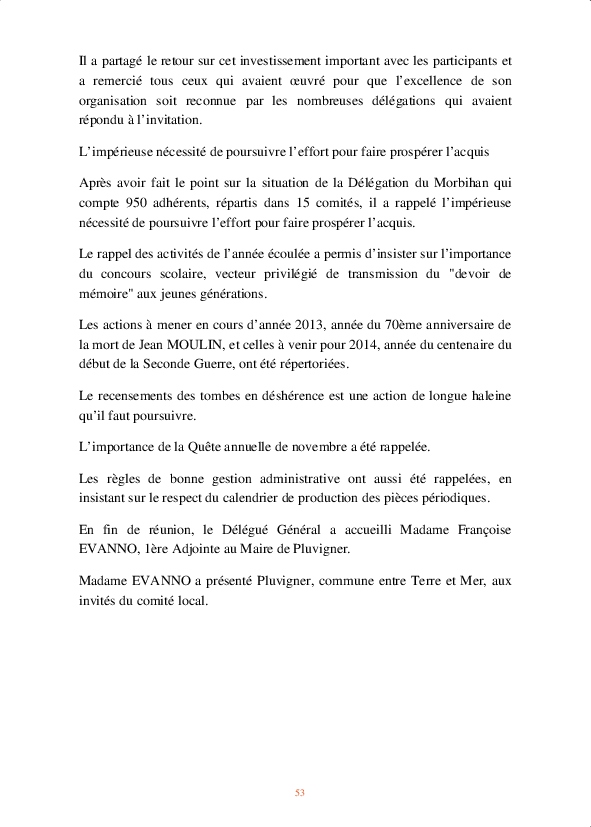 Il a partagé le retour sur cet investissement important avec les participants et a remercié tous ceux qui avaient œuvré pour que l'excellence de son organisation soit reconnue par les nombreuses délégations qui avaient répondu à l'invitation.

L'impérieuse nécessité de poursuivre l'effort pour faire prospérer l'acquis

Après avoir fait le point sur la situation de la Délégation du Morbihan qui compte 950 adhérents, répartis dans 15 comités, il a rappelé l'impérieuse nécessité de poursuivre l'effort pour faire prospérer l'acquis.

Le rappel des activités de l'année écoulée a permis d'insister sur l'importance du concours scolaire, vecteur privilégié de transmission du "devoir de mémoire" aux jeunes générations.

Les actions à mener en cours d'année 2013, année du 70ème anniversaire de la mort de Jean MOULIN, et celles à venir pour 2014, année du centenaire du début de la Seconde Guerre, ont été répertoriées.

Le recensements des tombes en déshérence est une action de longue haleine qu'il faut poursuivre.

L'importance de la Quête annuelle de novembre a été rappelée.

Les règles de bonne gestion administrative ont aussi été rappelées, en insistant sur le respect du calendrier de production des pièces périodiques.

En fin de réunion, le Délégué Général a accueilli Madame Françoise EVANNO, 1ère Adjointe au Maire de Pluvigner.

Madame EVANNO a présenté Pluvigner, commune entre Terre et Mer, aux invités du comité local.

53